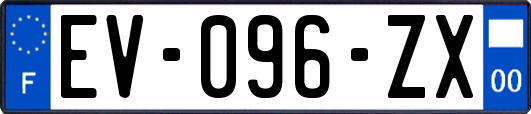 F

EV-096-ZX

00